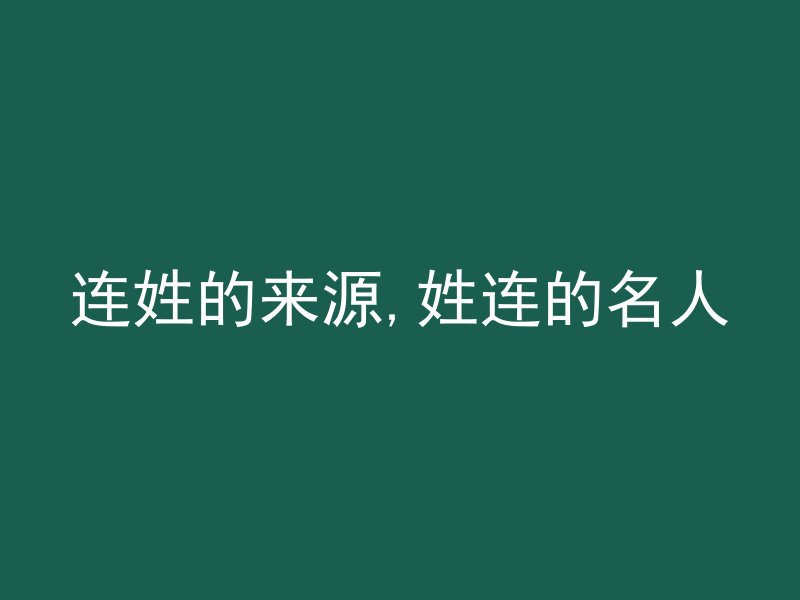 连姓的来源, 姓连的名人